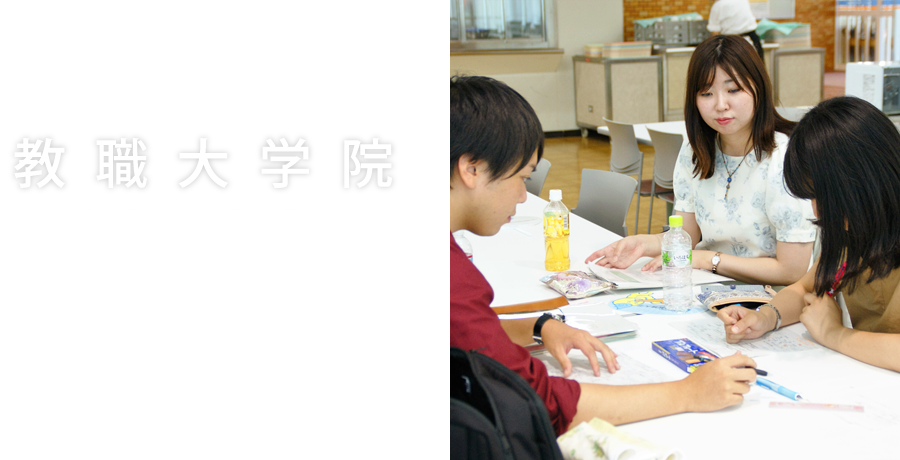 教職大学院